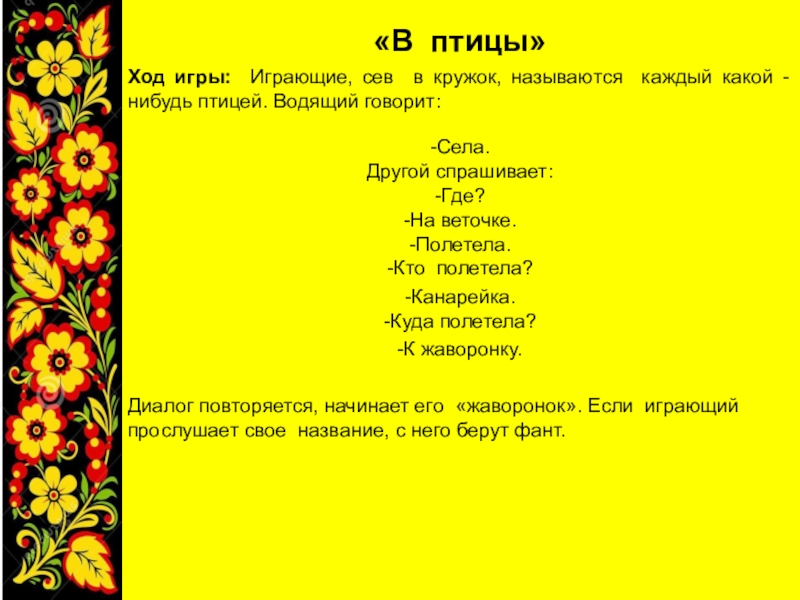 «В птицы»

Ход игры: Играющие, сев в кружок, называются каждый какой - нибудь птицей. Водящий говорит:

-Села.
Другой спрашивает:
-Где?
-На веточке.
-Полетела.
-Кто полетела?
-Канарейка.
-Куда полетела?
-К жаворонку.

Диалог повторяется, начинает его «жаворонок». Если играющий прослушает свое название, с него берут фант.